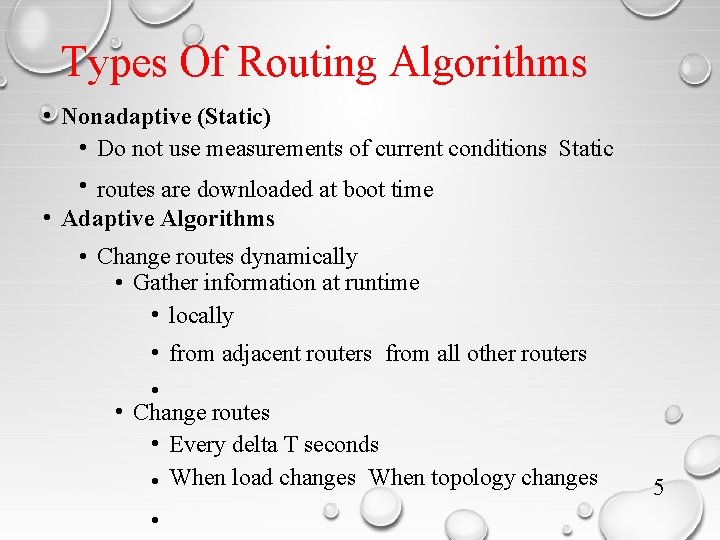 Types Of Routing Algorithms

• Nonadaptive (Static)

• Do not use measurements of current conditions Static

• routes are downloaded at boot time

• Adaptive Algorithms

• Change routes dynamically

• Gather information at runtime

• locally

• from adjacent routers from all other routers

•

• Change routes

• Every delta T seconds

• When load changes When topology changes

•

5